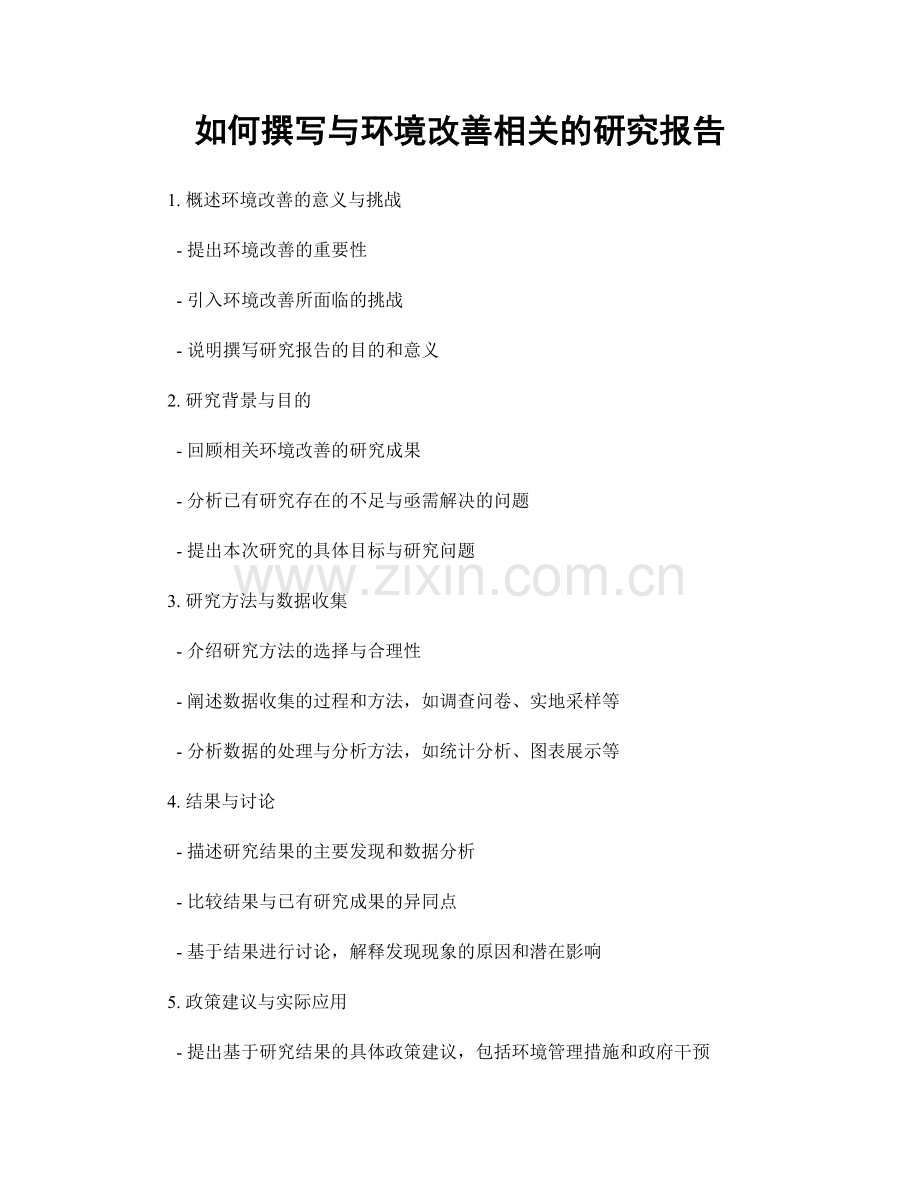 如何撰写与环境改善相关的研究报告

1. 概述环境改善的意义与挑战

- 提出环境改善的重要性

- 引入环境改善所面临的挑战

- 说明撰写研究报告的目的和意义

2. 研究背景与目的

- 回顾相关环境改善的研究成果

- 分析已有研究存在的不足与亟需解决的问题

- 提出本次研究的具体目标与研究问题

www.zixin.com.cn

3. 研究方法与数据收集

- 介绍研究方法的选择与合理性

- 阐述数据收集的过程和方法，如调查问卷、实地采样等

- 分析数据的处理与分析方法，如统计分析、图表展示等

4. 结果与讨论

- 描述研究结果的主要发现和数据分析

- 比较结果与已有研究成果的异同点

- 基于结果进行讨论，解释发现现象的原因和潜在影响

5. 政策建议与实际应用

- 提出基于研究结果的具体政策建议，包括环境管理措施和政府干预